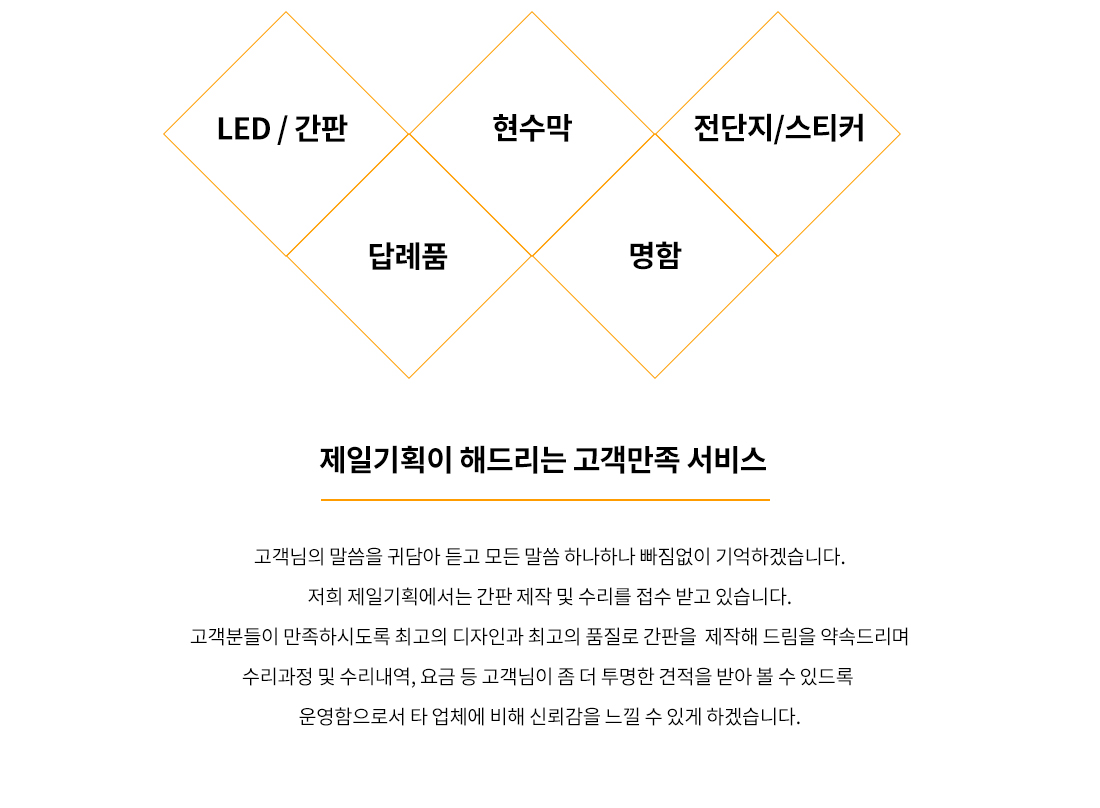 LED / 간판

현수막

전단지/스티커

답례품

명함

제일기획이 해드리는 고객만족 서비스

고객님의 말씀을 귀담아 듣고 모든 말씀 하나하나 빠짐없이 기억하겠습니다.
저희 제일기획에서는 간판 제작 및 수리를 접수 받고 있습니다.
고객분들이 만족하시도록 최고의 디자인과 최고의 품질로 간판을 제작해 드림을 약속드리며
수리과정 및 수리내역, 요금 등 고객님이 좀 더 투명한 견적을 받아 볼 수 있드록
운영함으로서 타 업체에 비해 신뢰감을 느낄 수 있게 하겠습니다.